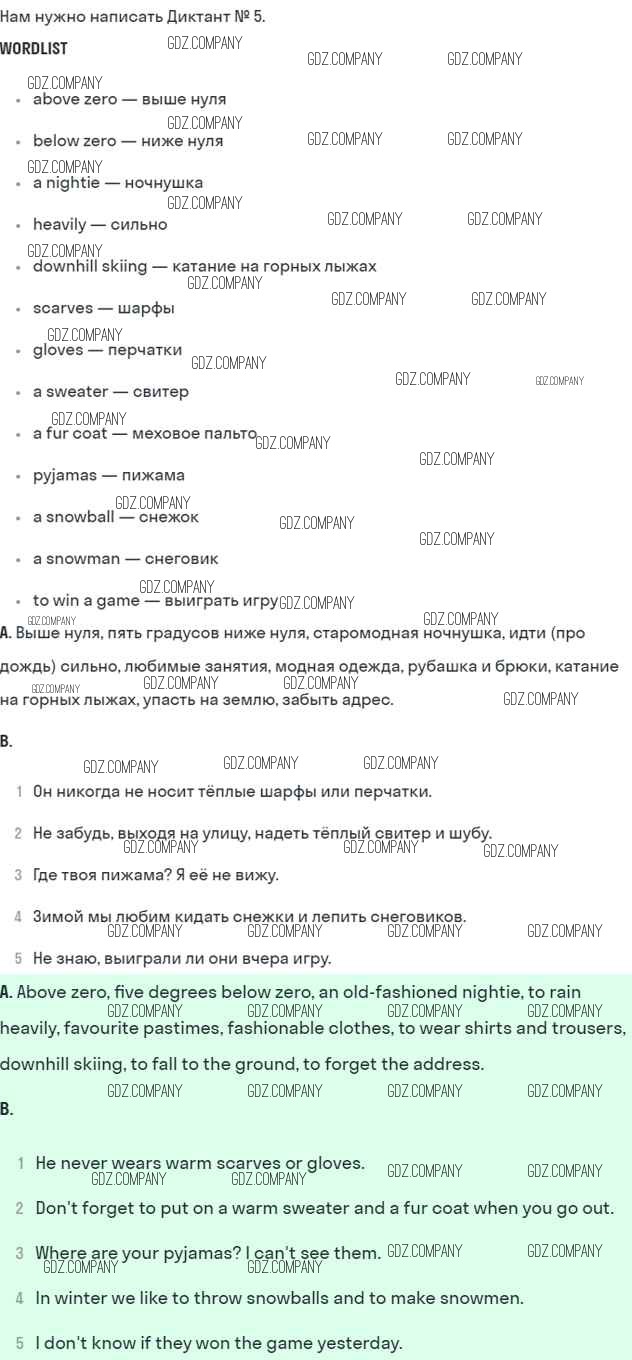 Нам нужно написать Диктант № 5.

WORDLIST

GDZ.COMPANY

- above zero — выше нуля
- below zero — ниже нуля
- a nightie — ночнушка
- heavily — сильно
- downhill skiing — катание на горных лыжах
- scarves — шарфы
- gloves — перчатки
- a sweater — свитер
- a fur coat — меховое пальто
- pyjamas — пижама
- a snowball — снежок
- a snowman — снеговик
- to win a game — выиграть игру

A. Выше нуля, пять градусов ниже нуля, старомодная ночнушка, идти (про дождь) сильно, любимые занятия, модная одежда, рубашка и брюки, катание на горных лыжах, упасть на землю, забыть адрес.

B.

1 Он никогда не носит тёплые шарфы или перчатки.

2 Не забудь, выходя на улицу, надеть тёплый свитер и шубу.

3 Где твоя пижама? Я её не вижу.

4 Зимой мы любим кидать снежки и лепить снеговиков.

5 Не знаю, выиграли ли они вчера игру.

A. Above zero, five degrees below zero, an old-fashioned nightie, to rain heavily, favourite pastimes, fashionable clothes, to wear shirts and trousers, downhill skiing, to fall to the ground, to forget the address.

B.

1 He never wears warm scarves or gloves.

2 Don't forget to put on a warm sweater and a fur coat when you go out.

3 Where are your pyjamas? I can't see them.

4 In winter we like to throw snowballs and to make snowmen.

5 I don't know if they won the game yesterday.